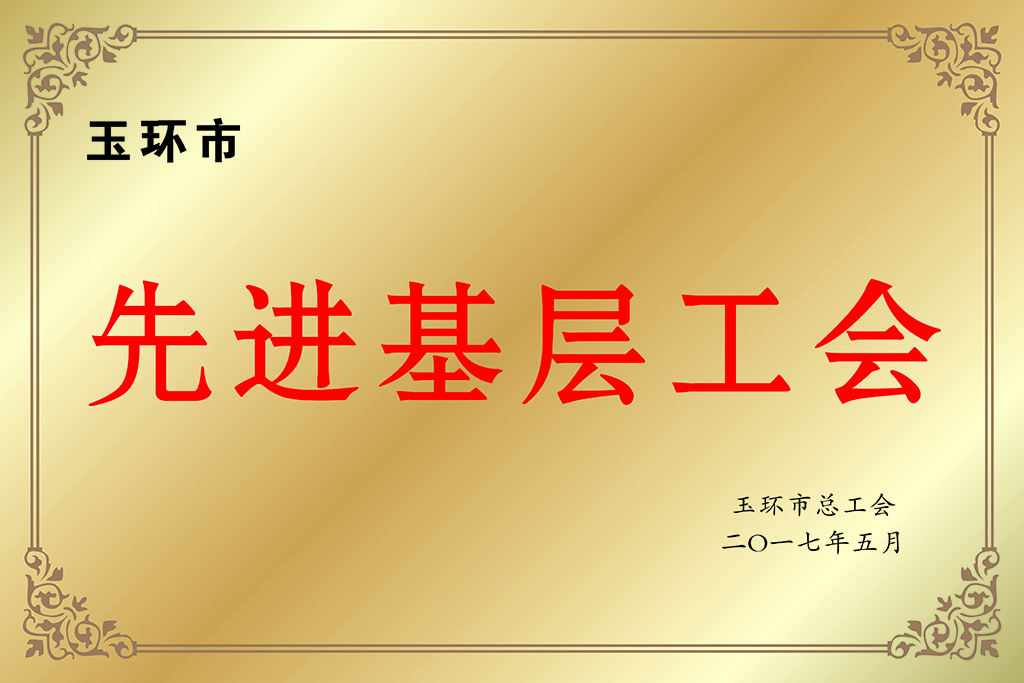 玉环市

先进基层工会

玉环市总工会
二〇一七年五月